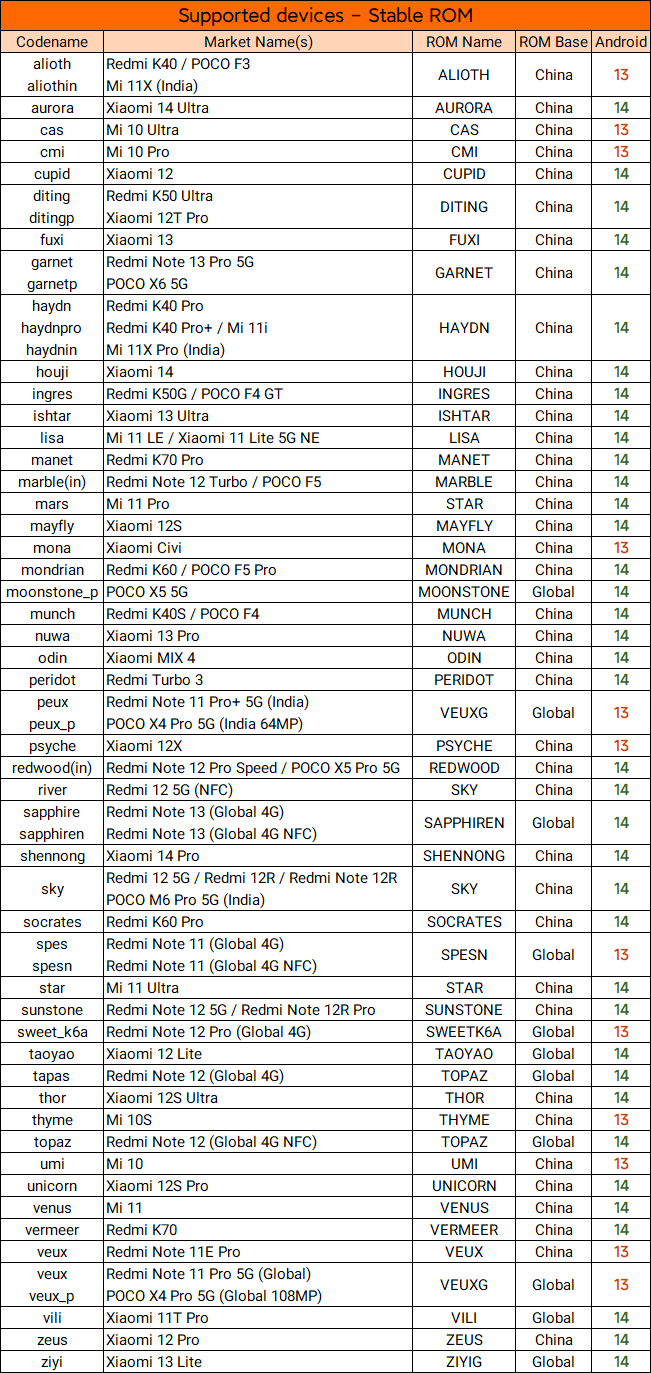 Supported devices – Stable ROM

| Codename | Market Name(s) | ROM Name | ROM Base | Android |
|---|---|---|---|---|
| alioth aliothin | Redmi K40 / POCO F3 Mi 11X (India) | ALIOTH | China | 13 |
| aurora | Xiaomi 14 Ultra | AURORA | China | 14 |
| cas | Mi 10 Ultra | CAS | China | 13 |
| cmi | Mi 10 Pro | CMI | China | 13 |
| cupid | Xiaomi 12 | CUPID | China | 14 |
| diting ditingp | Redmi K50 Ultra Xiaomi 12T Pro | DITING | China | 14 |
| fuxi | Xiaomi 13 | FUXI | China | 14 |
| garnet garnetp | Redmi Note 13 Pro 5G POCO X6 5G | GARNET | China | 14 |
| haydn haydnpro haydnin | Redmi K40 Pro Redmi K40 Pro+ / Mi 11i Mi 11X Pro (India) | HAYDN | China | 14 |
| houji | Xiaomi 14 | HOUJI | China | 14 |
| ingres | Redmi K50G / POCO F4 GT | INGRES | China | 14 |
| ishtar | Xiaomi 13 Ultra | ISHTAR | China | 14 |
| lisa | Mi 11 LE / Xiaomi 11 Lite 5G NE | LISA | China | 14 |
| manet | Redmi K70 Pro | MANET | China | 14 |
| marble(in) | Redmi Note 12 Turbo / POCO F5 | MARBLE | China | 14 |
| mars | Mi 11 Pro | STAR | China | 14 |
| mayfly | Xiaomi 12S | MAYFLY | China | 14 |
| mona | Xiaomi Civi | MONA | China | 13 |
| mondrian | Redmi K60 / POCO F5 Pro | MONDRIAN | China | 14 |
| moonstone_p | POCO X5 5G | MOONSTONE | Global | 14 |
| munch | Redmi K40S / POCO F4 | MUNCH | China | 14 |
| nuwa | Xiaomi 13 Pro | NUWA | China | 14 |
| odin | Xiaomi MIX 4 | ODIN | China | 14 |
| peridot | Redmi Turbo 3 | PERIDOT | China | 14 |
| peux peux_p | Redmi Note 11 Pro+ 5G (India) POCO X4 Pro 5G (India 64MP) | VEUXG | Global | 13 |
| psyche | Xiaomi 12X | PSYCHE | China | 13 |
| redwood(in) | Redmi Note 12 Pro Speed / POCO X5 Pro 5G | REDWOOD | China | 14 |
| river | Redmi 12 5G (NFC) | SKY | China | 14 |
| sapphire sapphiren | Redmi Note 13 (Global 4G) Redmi Note 13 (Global 4G NFC) | SAPPHIREN | Global | 14 |
| shennong | Xiaomi 14 Pro | SHENNONG | China | 14 |
| sky | Redmi 12 5G / Redmi 12R / Redmi Note 12R POCO M6 Pro 5G (India) | SKY | China | 14 |
| socrates | Redmi K60 Pro | SOCRATES | China | 14 |
| spes spesn | Redmi Note 11 (Global 4G) Redmi Note 11 (Global 4G NFC) | SPESN | Global | 13 |
| star | Mi 11 Ultra | STAR | China | 14 |
| sunstone | Redmi Note 12 5G / Redmi Note 12R Pro | SUNSTONE | China | 14 |
| sweet_k6a | Redmi Note 12 Pro (Global 4G) | SWEETK6A | Global | 13 |
| taoyao | Xiaomi 12 Lite | TAOYAO | Global | 14 |
| tapas | Redmi Note 12 (Global 4G) | TOPAZ | Global | 14 |
| thor | Xiaomi 12S Ultra | THOR | China | 14 |
| thyme | Mi 10S | THYME | China | 13 |
| topaz | Redmi Note 12 (Global 4G NFC) | TOPAZ | Global | 14 |
| umi | Mi 10 | UMI | China | 13 |
| unicorn | Xiaomi 12S Pro | UNICORN | China | 14 |
| venus | Mi 11 | VENUS | China | 14 |
| vermeer | Redmi K70 | VERMEER | China | 14 |
| veux | Redmi Note 11E Pro | VEUX | China | 13 |
| veux veux_p | Redmi Note 11 Pro 5G (Global) POCO X4 Pro 5G (Global 108MP) | VEUXG | Global | 13 |
| vili | Xiaomi 11T Pro | VILI | Global | 14 |
| zeus | Xiaomi 12 Pro | ZEUS | China | 14 |
| ziyi | Xiaomi 13 Lite | ZIYIG | Global | 14 |